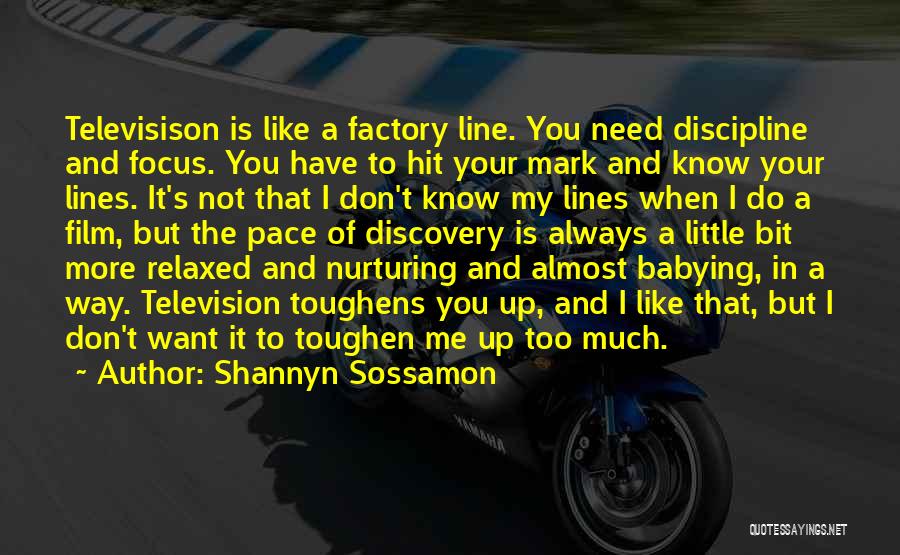 Televisison is like a factory line. You need discipline and focus. You have to hit your mark and know your lines. It's not that I don't know my lines when I do a film, but the pace of discovery is always a little bit more relaxed and nurturing and almost babying, in a way. Television toughens you up, and I like that, but I don't want it to toughen me up too much.

~ Author: Shannyn Sossamon

YAMAHA

QUOTESSAYINGS.NET